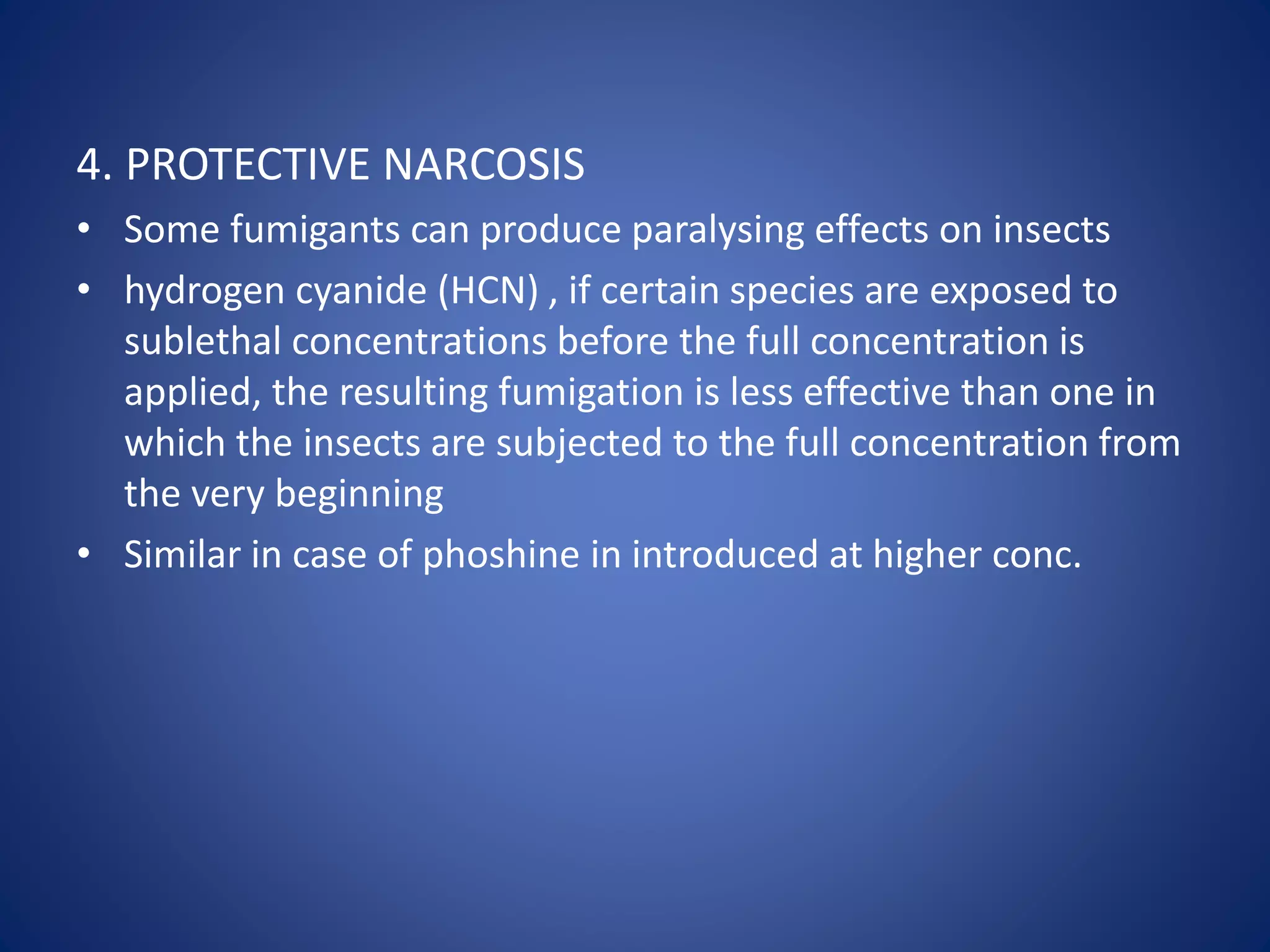 4. PROTECTIVE NARCOSIS

• Some fumigants can produce paralysing effects on insects
• hydrogen cyanide (HCN) , if certain species are exposed to sublethal concentrations before the full concentration is applied, the resulting fumigation is less effective than one in which the insects are subjected to the full concentration from the very beginning
• Similar in case of phoshine in introduced at higher conc.